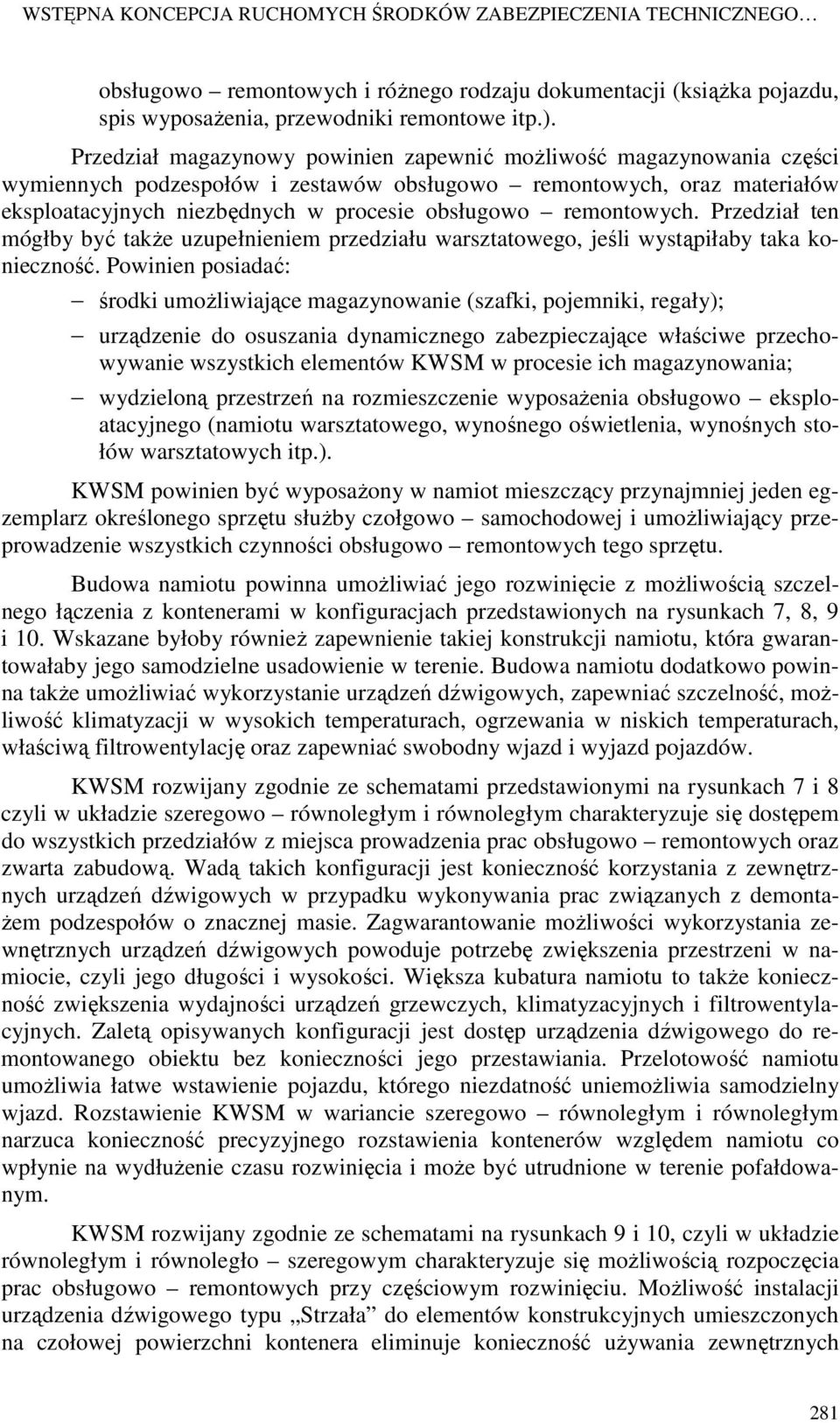 WSTĘPNA KONCEPCJA RUCHOMYCH ŚRODKÓW ZABEZPIECZENIA TECHNICZNEGO…

obsługowo – remontowych i różnego rodzaju dokumentacji (książka pojazdu, spis wyposażenia, przewodniki remontowe itp.).

Przedział magazynowy powinien zapewnić możliwość magazynowania części wymiennych podzespołów i zestawów obsługowo – remontowych, oraz materiałów eksploatacyjnych niezbędnych w procesie obsługowo – remontowych. Przedział ten mógłby być także uzupełnieniem przedziału warsztatowego, jeśli wystąpiłaby taka konieczność. Powinien posiadać:

– środki umożliwiające magazynowanie (szafki, pojemniki, regały);

– urządzenie do osuszania dynamicznego zabezpieczające właściwe przechowywanie wszystkich elementów KWSM w procesie ich magazynowania;

– wydzieloną przestrzeń na rozmieszczenie wyposażenia obsługowo – eksploatacyjnego (namiotu warsztatowego, wynośnego oświetlenia, wynośnych stołów warsztatowych itp.).

KWSM powinien być wyposażony w namiot mieszczący przynajmniej jeden egzemplarz określonego sprzętu służby czołgowo – samochodowej i umożliwiający przeprowadzenie wszystkich czynności obsługowo – remontowych tego sprzętu.

Budowa namiotu powinna umożliwiać jego rozwinięcie z możliwością szczelnego łączenia z kontenerami w konfiguracjach przedstawionych na rysunkach 7, 8, 9 i 10. Wskazane byłoby również zapewnienie takiej konstrukcji namiotu, która gwarantowałaby jego samodzielne usadowienie w terenie. Budowa namiotu dodatkowo powinna także umożliwiać wykorzystanie urządzeń dźwigowych, zapewniać szczelność, możliwość klimatyzacji w wysokich temperaturach, ogrzewania w niskich temperaturach, właściwą filtrowentylację oraz zapewniać swobodny wjazd i wyjazd pojazdów.

KWSM rozwijany zgodnie ze schematami przedstawionymi na rysunkach 7 i 8 czyli w układzie szeregowo – równoległym i równoległym charakteryzuje się dostępem do wszystkich przedziałów z miejsca prowadzenia prac obsługowo – remontowych oraz zwarta zabudową. Wadą takich konfiguracji jest konieczność korzystania z zewnętrznych urządzeń dźwigowych w przypadku wykonywania prac związanych z demontażem podzespołów o znacznej masie. Zagwarantowanie możliwości wykorzystania zewnętrznych urządzeń dźwigowych powoduje potrzebę zwiększenia przestrzeni w namiocie, czyli jego długości i wysokości. Większa kubatura namiotu to także konieczność zwiększenia wydajności urządzeń grzewczych, klimatyzacyjnych i filtrowentylacyjnych. Zaletą opisywanych konfiguracji jest dostęp urządzenia dźwigowego do remontowanego obiektu bez konieczności jego przestawiania. Przelotowość namiotu umożliwia łatwe wstawienie pojazdu, którego niezdatność uniemożliwia samodzielny wjazd. Rozstawienie KWSM w wariancie szeregowo – równoległym i równoległym narzuca konieczność precyzyjnego rozstawienia kontenerów względem namiotu co wpłynie na wydłużenie czasu rozwinięcia i może być utrudnione w terenie pofałdowanym.

KWSM rozwijany zgodnie ze schematami na rysunkach 9 i 10, czyli w układzie równoległym i równoległo – szeregowym charakteryzuje się możliwością rozpoczęcia prac obsługowo – remontowych przy częściowym rozwinięciu. Możliwość instalacji urządzenia dźwigowego typu „Strzała” do elementów konstrukcyjnych umieszczonych na czołowej powierzchni kontenera eliminuje konieczność używania zewnętrznych

281